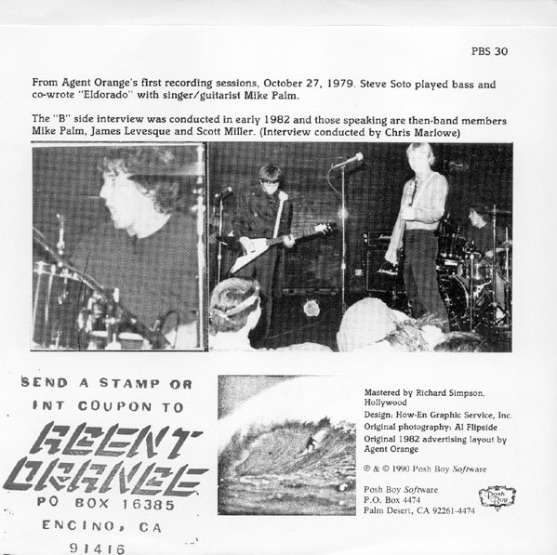 PBS 30

From Agent Orange's first recording sessions, October 27, 1979. Steve Soto played bass and co-wrote "Eldorado" with singer/guitarist Mike Palm.

The "B" side interview was conducted in early 1982 and those speaking are then-band members Mike Palm, James Levesque and Scott Miller. (Interview conducted by Chris Marlowe)

SEND A STAMP OR INT COUPON TO

AGENT ORANGE

PO BOX 16385

ENCINO, CA

91416

Mastered by Richard Simpson, Hollywood

Design: How-En Graphic Service, Inc.

Original photography: Al Flipside

Original 1982 advertising layout by Agent Orange

℗ & © 1990 Posh Boy Software

Posh Boy Software
P.O. Box 4474
Palm Desert, CA 92261-4474

Posh Boy